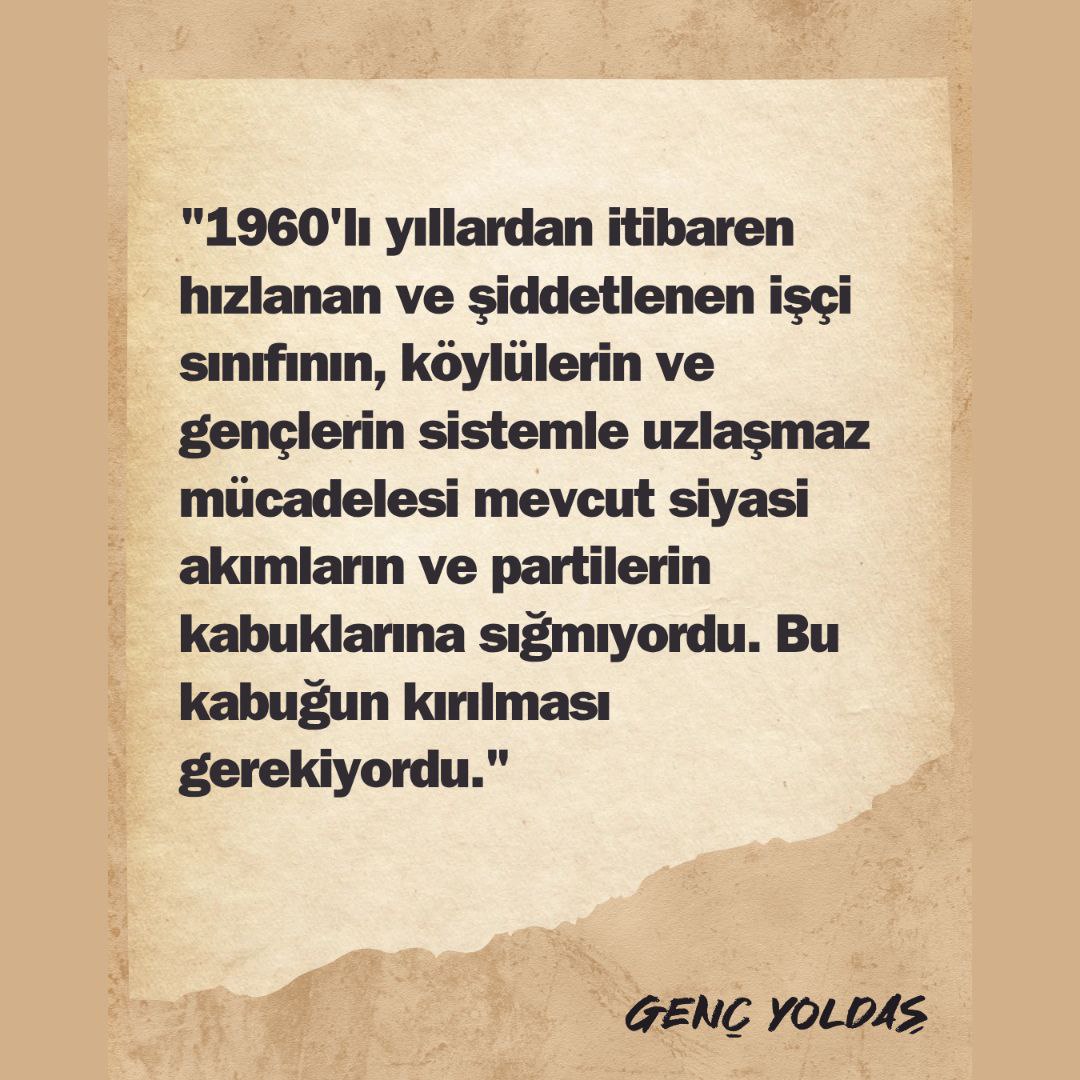 "1960'lı yıllardan itibaren hızlanan ve şiddetlenen işçi sınıfının, köylülerin ve gençlerin sistemle uzlaşmaz mücadelesi mevcut siyasi akımların ve partilerin kabuklarına sığmıyordu. Bu kabuğun kırılması gerekiyordu."

GENÇ YOLDAŞ